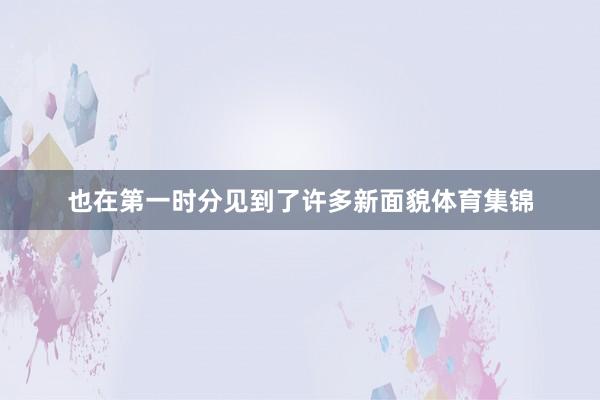 也在第一时分见到了许多新面貌体育集锦